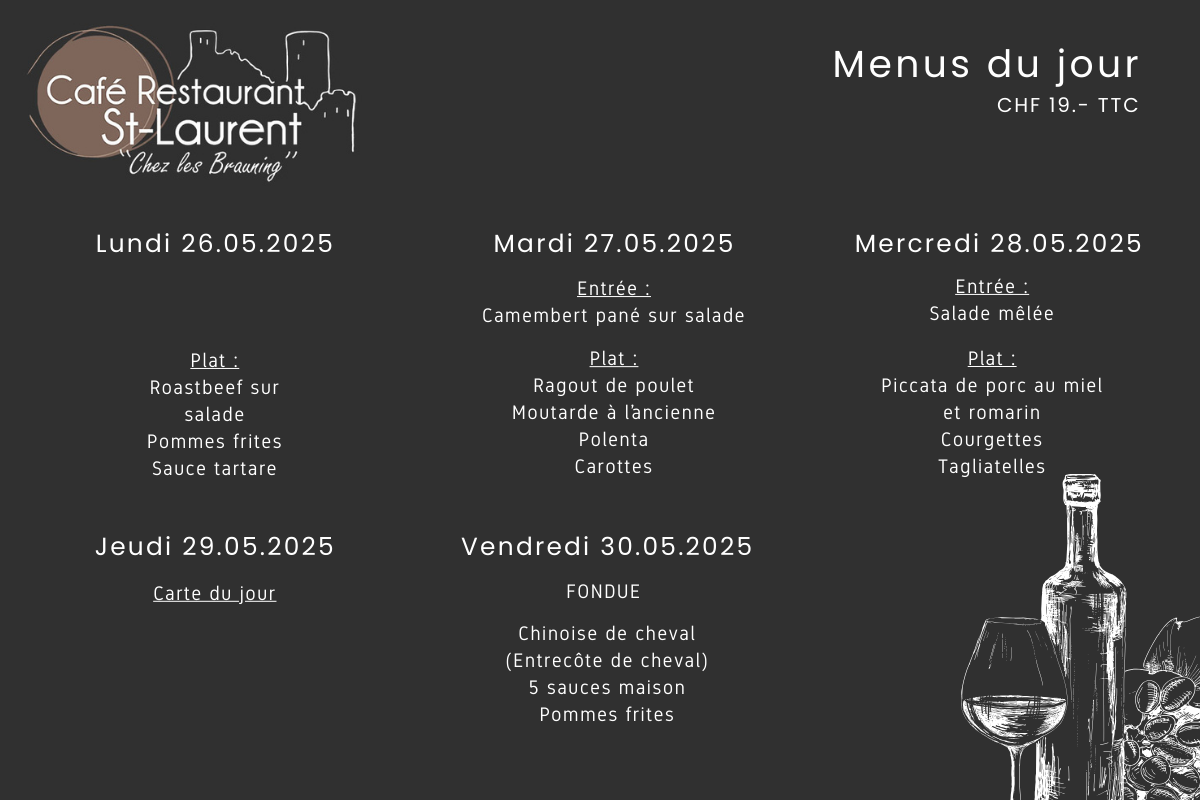 Café Restaurant
St-Laurent
"Chez les Brauning"

Menus du jour
CHF 19.- TTC

Lundi 26.05.2025

Plat :
Roastbeef sur salade
Pommes frites
Sauce tartare

Mardi 27.05.2025

Entrée :
Camembert pané sur salade

Plat :
Ragout de poulet
Moutarde à l'ancienne
Polenta
Carottes

Mercredi 28.05.2025

Entrée :
Salade mêlée

Plat :
Piccata de porc au miel et romarin
Courgettes
Tagliatelles

Jeudi 29.05.2025

Carte du jour

Vendredi 30.05.2025

FONDUE

Chinoise de cheval
(Entrecôte de cheval)
5 sauces maison
Pommes frites